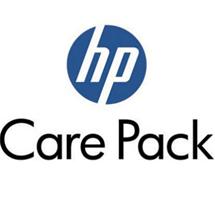 hp

Care Pack